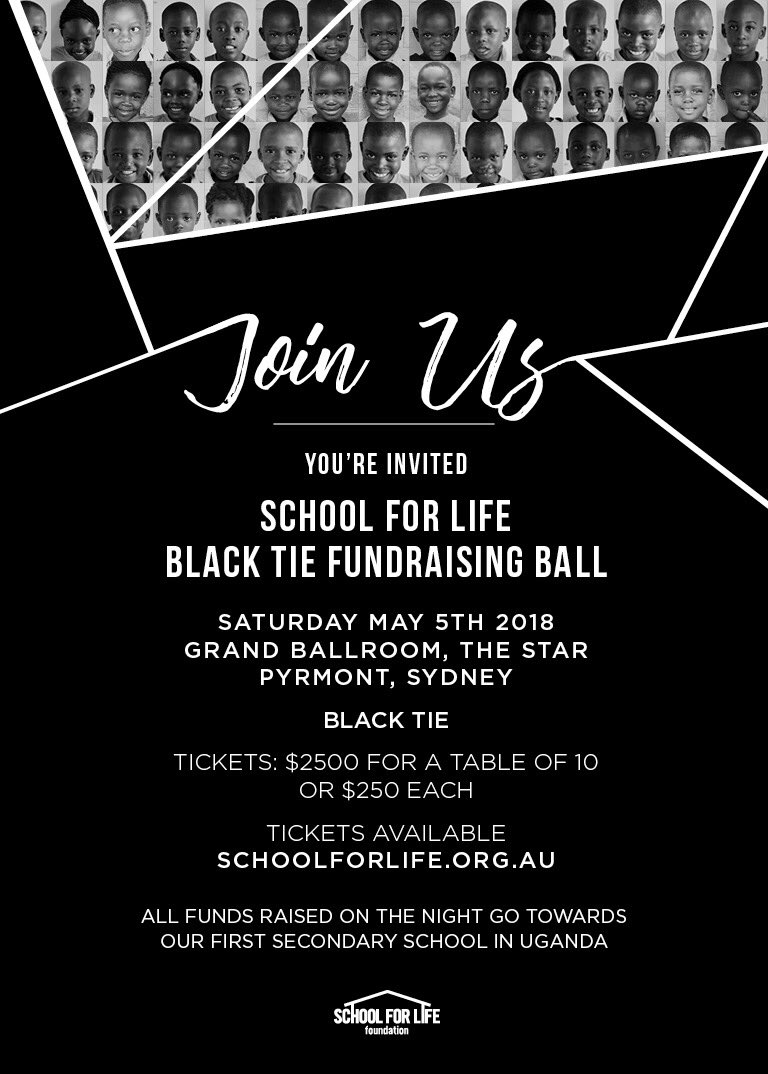 Join Us

YOU'RE INVITED

SCHOOL FOR LIFE
BLACK TIE FUNDRAISING BALL

SATURDAY MAY 5TH 2018
GRAND BALLROOM, THE STAR
PYRMONT, SYDNEY

BLACK TIE

TICKETS: \$2500 FOR A TABLE OF 10
OR \$250 EACH

TICKETS AVAILABLE
SCHOOLFORLIFE.ORG.AU

ALL FUNDS RAISED ON THE NIGHT GO TOWARDS
OUR FIRST SECONDARY SCHOOL IN UGANDA

SCHOOL FOR LIFE
foundation